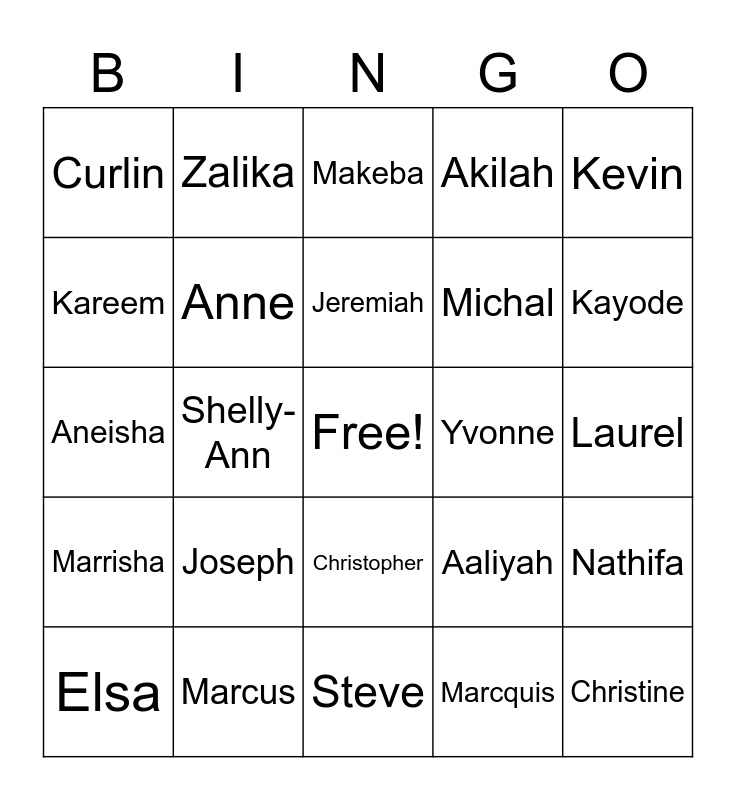 | B | I | N | G | O |
|---|---|---|---|---|
| Curlin | Zalika | Makeba | Akilah | Kevin |
| Kareem | Anne | Jeremiah | Michal | Kayode |
| Aneisha | Shelly-Ann | Free! | Yvonne | Laurel |
| Marrisha | Joseph | Christopher | Aaliyah | Nathifa |
| Elsa | Marcus | Steve | Marcquis | Christine |